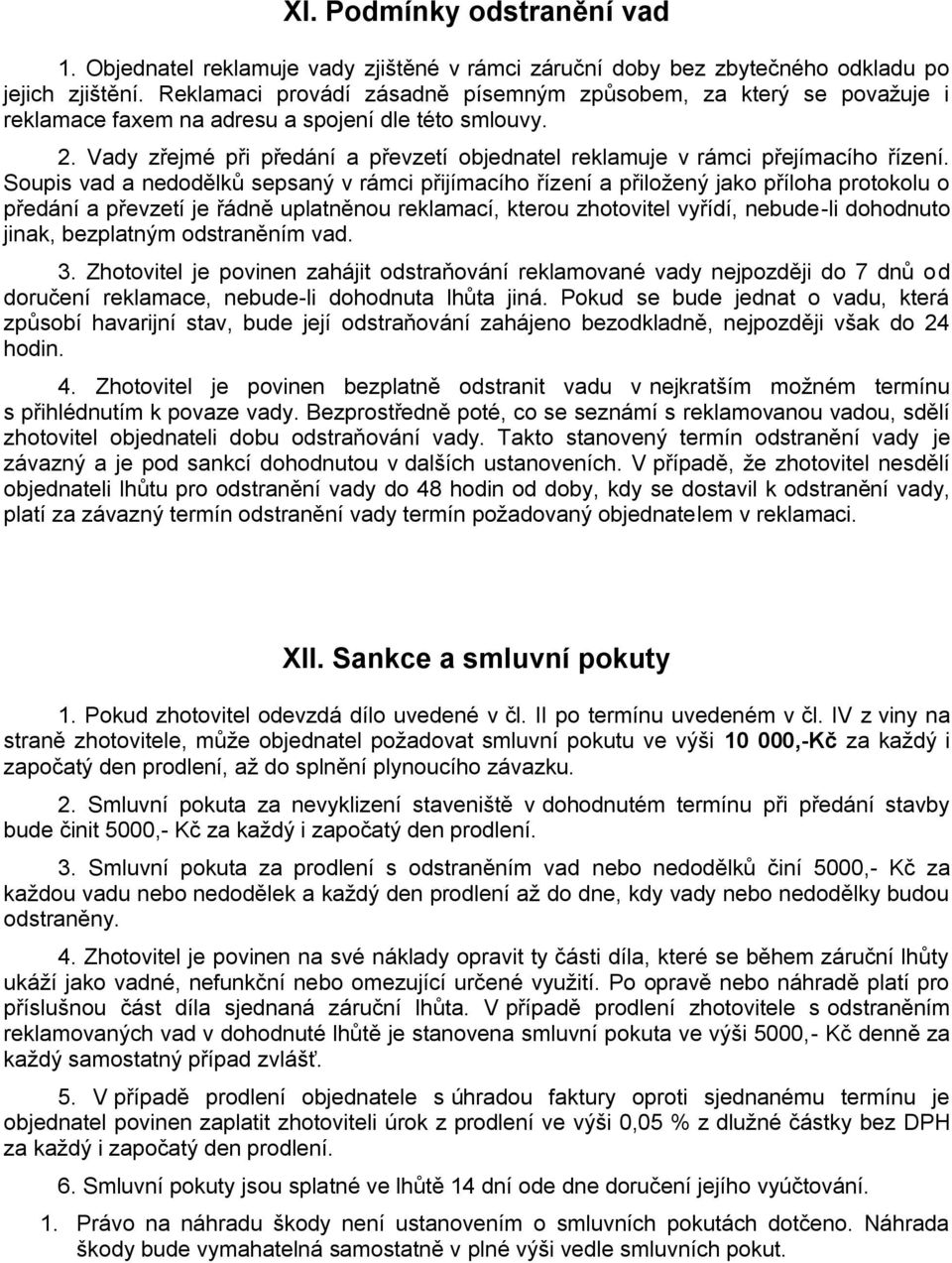 XI. Podmínky odstranění vad

1. Objednatel reklamuje vady zjištěné v rámci záruční doby bez zbytečného odkladu po jejich zjištění. Reklamaci provádí zásadně písemným způsobem, za který se považuje i reklamace faxem na adresu a spojení dle této smlouvy.

2. Vady zřejmé při předání a převzetí objednatel reklamuje v rámci přejímacího řízení. Soupis vad a nedodělků sepsaný v rámci přijímacího řízení a přiložený jako příloha protokolu o předání a převzetí je řádně uplatněnou reklamací, kterou zhotovitel vyřídí, nebude-li dohodnuto jinak, bezplatným odstraněním vad.

3. Zhotovitel je povinen zahájit odstraňování reklamované vady nejpozději do 7 dnů od doručení reklamace, nebude-li dohodnuta lhůta jiná. Pokud se bude jednat o vadu, která způsobí havarijní stav, bude její odstraňování zahájeno bezodkladně, nejpozději však do 24 hodin.

4. Zhotovitel je povinen bezplatně odstranit vadu v nejkratším možném termínu s přihlédnutím k povaze vady. Bezprostředně poté, co se seznámí s reklamovanou vadou, sdělí zhotovitel objednateli dobu odstraňování vady. Takto stanovený termín odstranění vady je závazný a je pod sankcí dohodnutou v dalších ustanoveních. V případě, že zhotovitel nesdělí objednateli lhůtu pro odstranění vady do 48 hodin od doby, kdy se dostavil k odstranění vady, platí za závazný termín odstranění vady termín požadovaný objednatelem v reklamaci.

XII. Sankce a smluvní pokuty

1. Pokud zhotovitel odevzdá dílo uvedené v čl. II po termínu uvedeném v čl. IV z viny na straně zhotovitele, může objednatel požadovat smluvní pokutu ve výši 10 000,-Kč za každý i započatý den prodlení, až do splnění plynoucího závazku.

2. Smluvní pokuta za nevyklizení staveniště v dohodnutém termínu při předání stavby bude činit 5000,- Kč za každý i započatý den prodlení.

3. Smluvní pokuta za prodlení s odstraněním vad nebo nedodělků činí 5000,- Kč za každou vadu nebo nedodělek a každý den prodlení až do dne, kdy vady nebo nedodělky budou odstraněny.

4. Zhotovitel je povinen na své náklady opravit ty části díla, které se během záruční lhůty ukáží jako vadné, nefunkční nebo omezující určené využití. Po opravě nebo náhradě platí pro příslušnou část díla sjednaná záruční lhůta. V případě prodlení zhotovitele s odstraněním reklamovaných vad v dohodnuté lhůtě je stanovena smluvní pokuta ve výši 5000,- Kč denně za každý samostatný případ zvlášť.

5. V případě prodlení objednatele s úhradou faktury oproti sjednanému termínu je objednatel povinen zaplatit zhotoviteli úrok z prodlení ve výši 0,05 % z dlužné částky bez DPH za každý i započatý den prodlení.

6. Smluvní pokuty jsou splatné ve lhůtě 14 dní ode dne doručení jejího vyúčtování.

1. Právo na náhradu škody není ustanovením o smluvních pokutách dotčeno. Náhrada škody bude vymahatelná samostatně v plné výši vedle smluvních pokut.